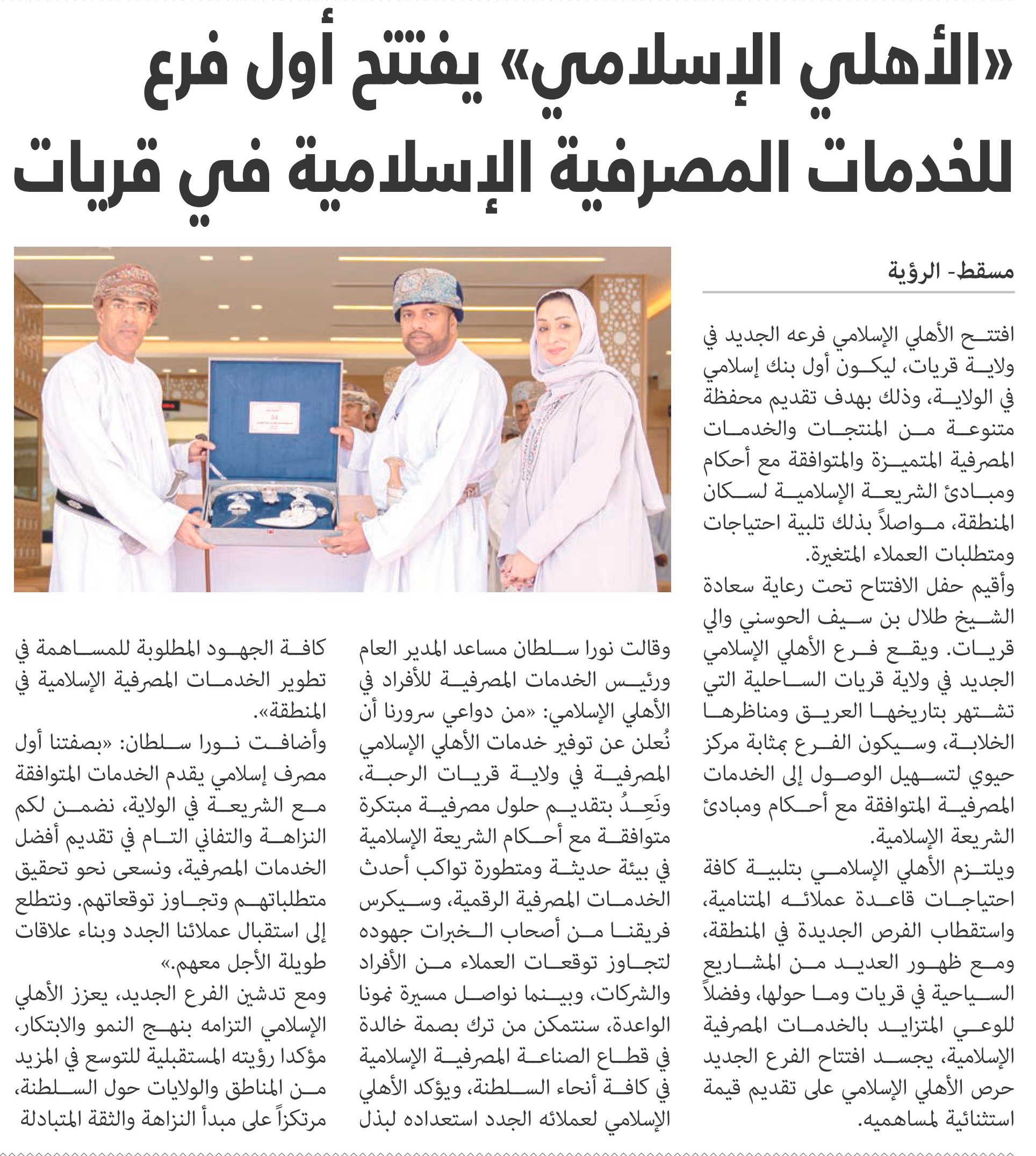 «الأهلي الإسلامي» يفتتح أول فرع للخدمات المصرفية الإسلامية في قريات

مسقط- الرؤية

افتتح الأهلي الإسلامي فرعه الجديد في ولاية قريات، ليكون أول بنك إسلامي في الولاية، وذلك بهدف تقديم محفظة متنوعة من المنتجات والخدمات المصرفية المتميزة والمتوافقة مع أحكام ومبادئ الشريعة الإسلامية لسكان المنطقة، مواصلاً بذلك تلبية احتياجات ومتطلبات العملاء المتغيرة.

وأقيم حفل الافتتاح تحت رعاية سعادة الشيخ طلال بن سيف الحوسني والي قريات. ويقع فرع الأهلي الإسلامي الجديد في ولاية قريات الساحلية التي تشتهر بتاريخها العريق ومناظرها الخلابة، وسيكون الفرع بمثابة مركز حيوي لتسهيل الوصول إلى الخدمات المصرفية المتوافقة مع أحكام ومبادئ الشريعة الإسلامية.

ويلتزم الأهلي الإسلامي بتلبية كافة احتياجات قاعدة عملائه المتنامية، واستقطاب الفرص الجديدة في المنطقة، ومع ظهور العديد من المشاريع السياحية في قريات وما حولها، وفضلاً للوعي المتزايد بالخدمات المصرفية الإسلامية، يجسد افتتاح الفرع الجديد حرص الأهلي الإسلامي على تقديم قيمة استثنائية لمساهميه.

وقالت نورا سلطان مساعد المدير العام ورئيس الخدمات المصرفية للأفراد في الأهلي الإسلامي: «من دواعي سرورنا أن نُعلن عن توفير خدمات الأهلي الإسلامي المصرفية في ولاية قريات الرحبة، ونَعِدُ بتقديم حلول مصرفية مبتكرة متوافقة مع أحكام الشريعة الإسلامية في بيئة حديثة ومتطورة تواكب أحدث الخدمات المصرفية الرقمية، وسيكرس فريقنا من أصحاب الخبرات جهوده لتجاوز توقعات العملاء من الأفراد والشركات، وبينما نواصل مسيرة نمونا الواعدة، سنتمكن من ترك بصمة خالدة في قطاع الصناعة المصرفية الإسلامية في كافة أنحاء السلطنة، ويؤكد الأهلي الإسلامي لعملائه الجدد استعداده لبذل كافة الجهود المطلوبة للمساهمة في تطوير الخدمات المصرفية الإسلامية في المنطقة».

وأضافت نورا سلطان: «بصفتنا أول مصرف إسلامي يقدم الخدمات المتوافقة مع الشريعة في الولاية، نضمن لكم النزاهة والتفاني التام في تقديم أفضل الخدمات المصرفية، ونسعى نحو تحقيق متطلباتهم وتجاوز توقعاتهم. ونتطلع إلى استقبال عملائنا الجدد وبناء علاقات طويلة الأجل معهم.»

ومع تدشين الفرع الجديد، يعزز الأهلي الإسلامي التزامه بنهج النمو والابتكار، مؤكدا رؤيته المستقبلية للتوسع في المزيد من المناطق والولايات حول السلطنة، مرتكزاً على مبدأ النزاهة والثقة المتبادلة